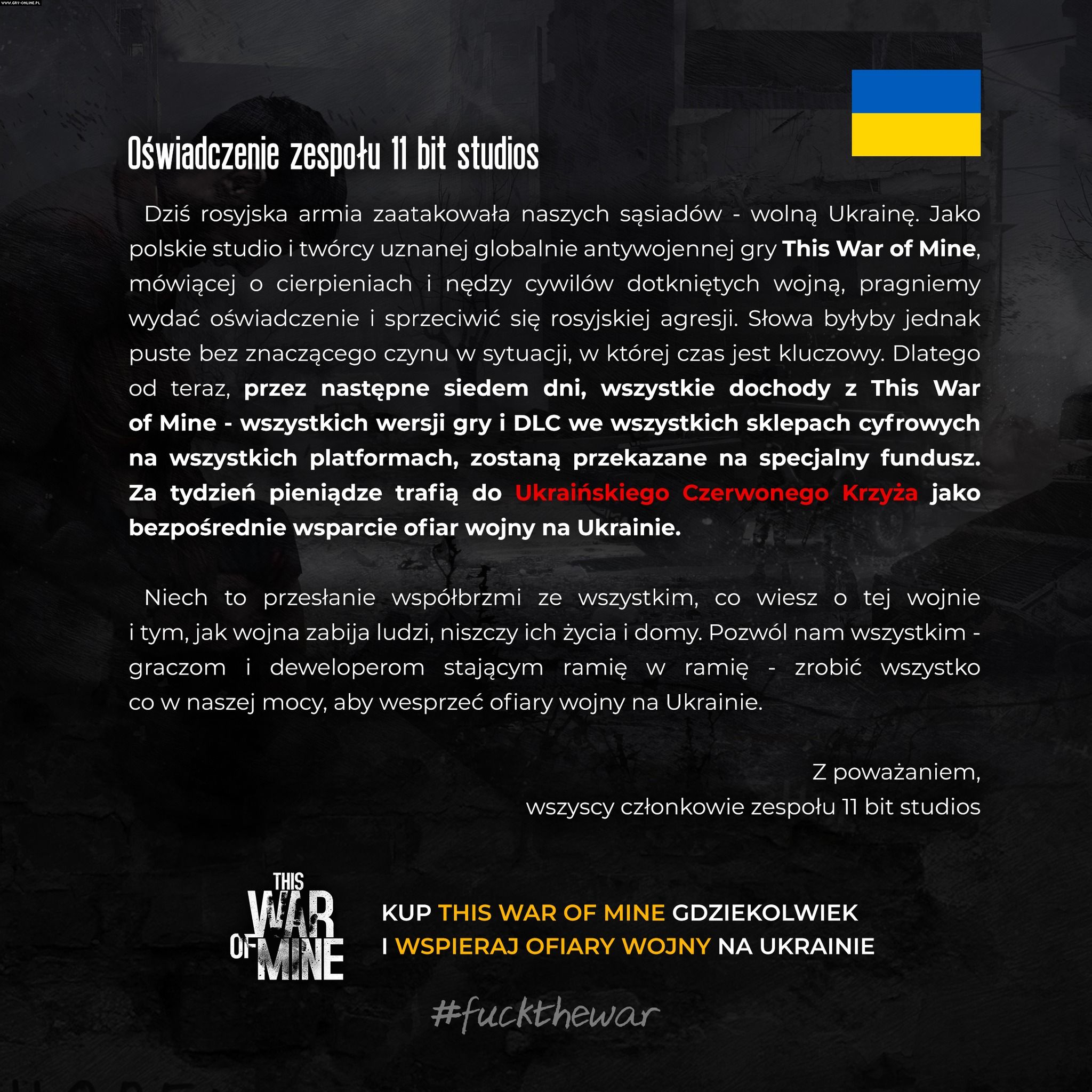 WWW.GRY-ONLINE.PL

Oświadczenie zespołu 11 bit studios

Dziś rosyjska armia zaatakowała naszych sąsiadów - wolną Ukrainę. Jako polskie studio i twórcy uznanej globalnie antywojennej gry This War of Mine, mówiącej o cierpieniach i nędzy cywilów dotkniętych wojną, pragniemy wydać oświadczenie i sprzeciwić się rosyjskiej agresji. Słowa byłyby jednak puste bez znaczącego czynu w sytuacji, w której czas jest kluczowy. Dlatego od teraz, przez następne siedem dni, wszystkie dochody z This War of Mine - wszystkich wersji gry i DLC we wszystkich sklepach cyfrowych na wszystkich platformach, zostaną przekazane na specjalny fundusz. Za tydzień pieniądze trafią do Ukraińskiego Czerwonego Krzyża jako bezpośrednie wsparcie ofiar wojny na Ukrainie.

Niech to przesłanie współbrzmi ze wszystkim, co wiesz o tej wojnie i tym, jak wojna zabija ludzi, niszczy ich życia i domy. Pozwól nam wszystkim - graczom i deweloperom stającym ramię w ramię - zrobić wszystko co w naszej mocy, aby wesprzeć ofiary wojny na Ukrainie.

Z poważaniem,
wszyscy członkowie zespołu 11 bit studios

THIS WAR OF MINE

KUP THIS WAR OF MINE GDZIEKOLWIEK
I WSPIERAJ OFIARY WOJNY NA UKRAINIE

#fuckthewar